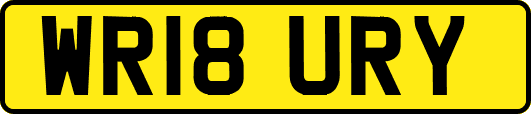 WR18 URY